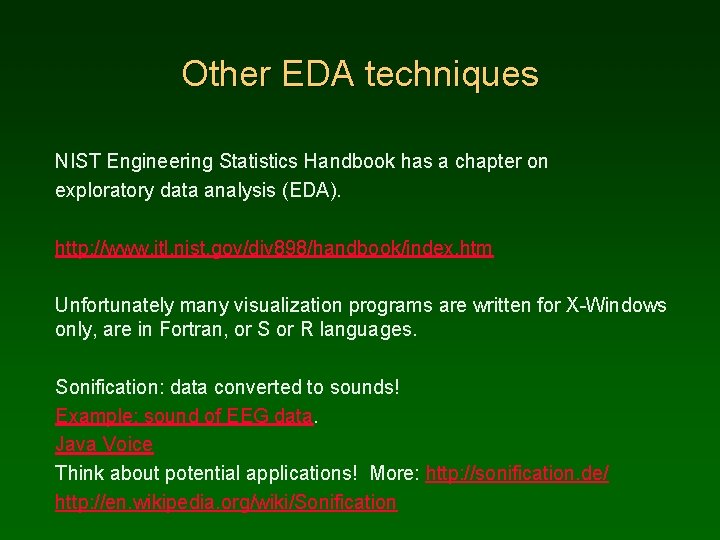 Other EDA techniques

NIST Engineering Statistics Handbook has a chapter on exploratory data analysis (EDA).

http://www.itl.nist.gov/div898/handbook/index.htm

Unfortunately many visualization programs are written for X-Windows only, are in Fortran, or S or R languages.

Sonification: data converted to sounds!
Example: sound of EEG data.
Java Voice
Think about potential applications! More: http://sonification.de/
http://en.wikipedia.org/wiki/Sonification